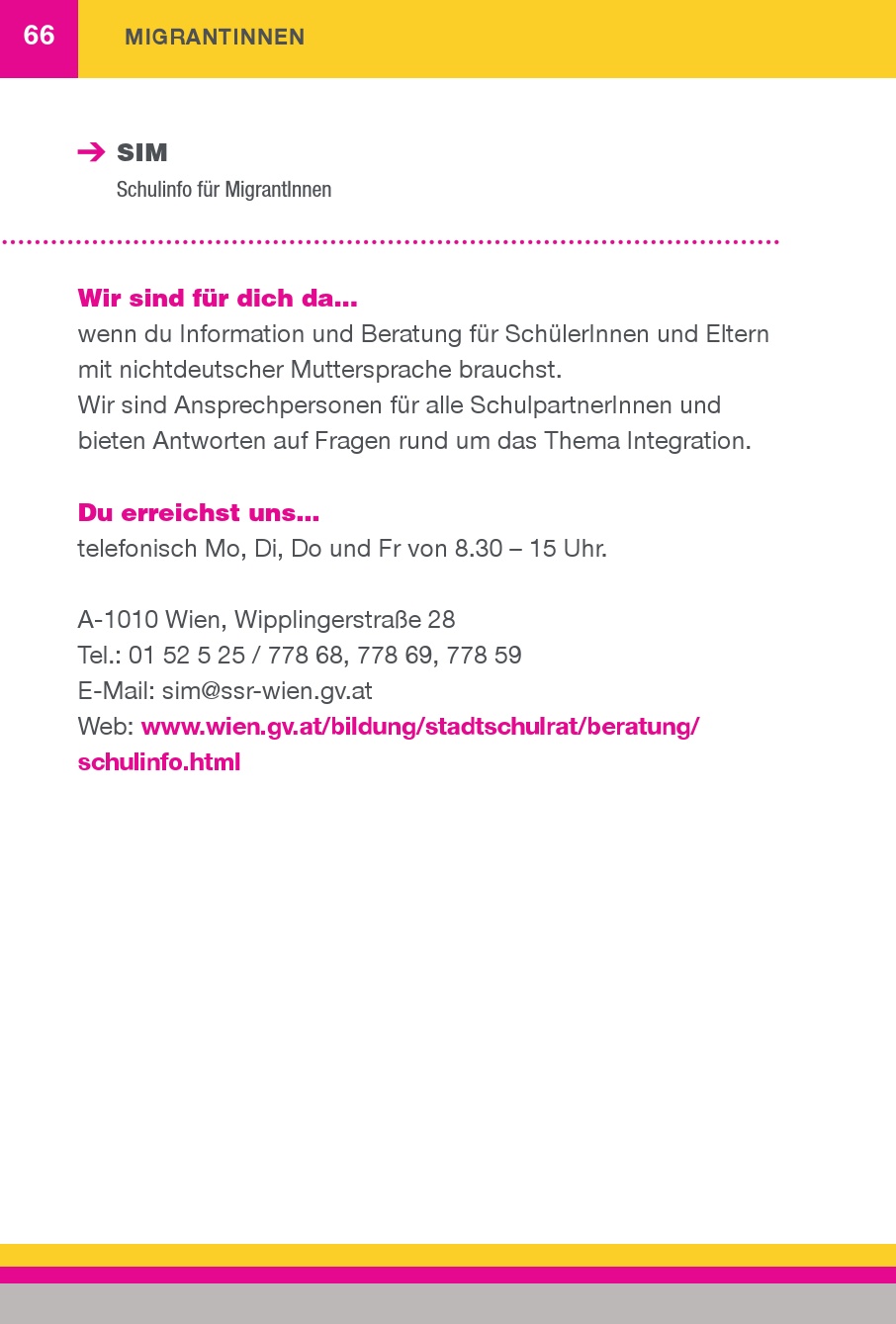 66 MIGRANTINNEN

→ SIM
Schulinfo für MigrantInnen

Wir sind für dich da...
wenn du Information und Beratung für SchülerInnen und Eltern mit nichtdeutscher Muttersprache brauchst.
Wir sind Ansprechpersonen für alle SchulpartnerInnen und bieten Antworten auf Fragen rund um das Thema Integration.

Du erreichst uns...
telefonisch Mo, Di, Do und Fr von 8.30 – 15 Uhr.

A-1010 Wien, Wipplingerstraße 28
Tel.: 01 52 5 25 / 778 68, 778 69, 778 59
E-Mail: sim@ssr-wien.gv.at
Web: www.wien.gv.at/bildung/stadtschulrat/beratung/schulinfo.html